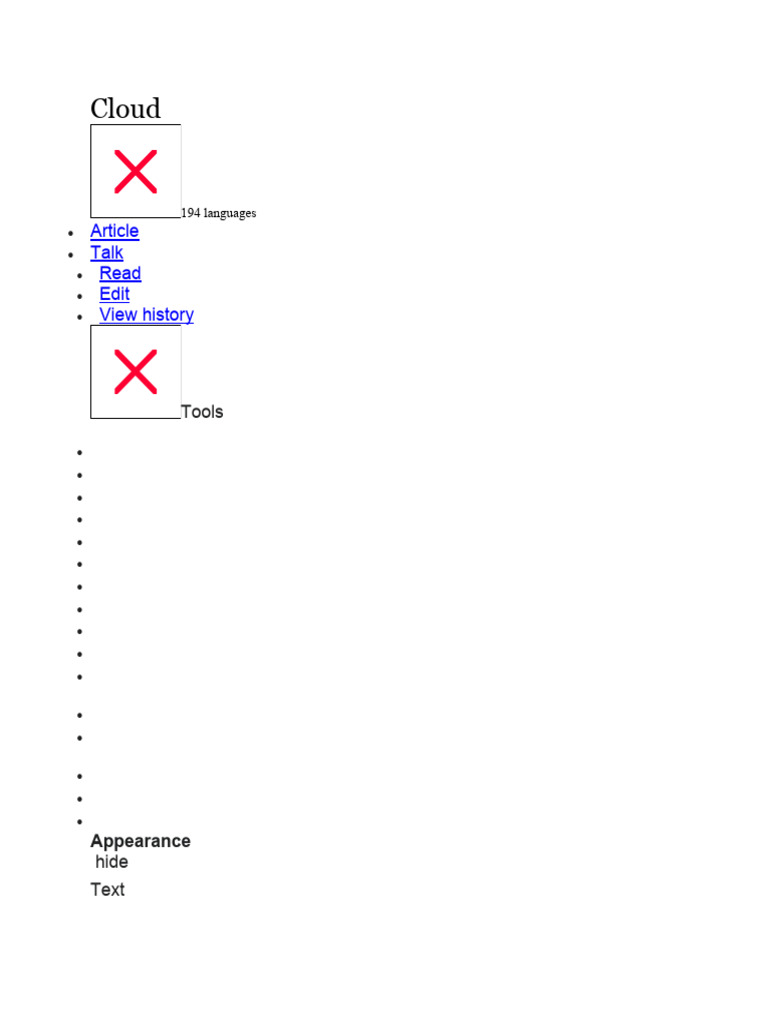 Cloud

194 languages

• Article
• Talk
• Read
• Edit
• View history

Tools

Appearance
hide

Text